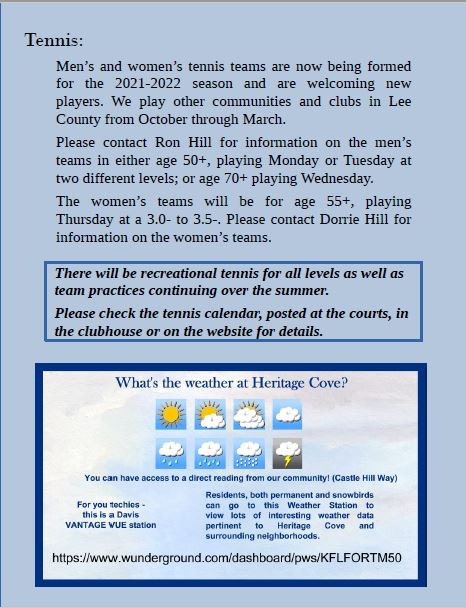 Tennis:

Men's and women's tennis teams are now being formed for the 2021-2022 season and are welcoming new players. We play other communities and clubs in Lee County from October through March.

Please contact Ron Hill for information on the men's teams in either age 50+, playing Monday or Tuesday at two different levels; or age 70+ playing Wednesday.

The women's teams will be for age 55+, playing Thursday at a 3.0- to 3.5-. Please contact Dorrie Hill for information on the women's teams.

There will be recreational tennis for all levels as well as team practices continuing over the summer.

Please check the tennis calendar, posted at the courts, in the clubhouse or on the website for details.

What's the weather at Heritage Cove?

You can have access to a direct reading from our community! (Castle Hill Way)

For you techies - this is a Davis VANTAGE VUE station

Residents, both permanent and snowbirds can go to this Weather Station to view lots of interesting weather data pertinent to Heritage Cove and surrounding neighborhoods.

https://www.wunderground.com/dashboard/pws/KFLFORTM50